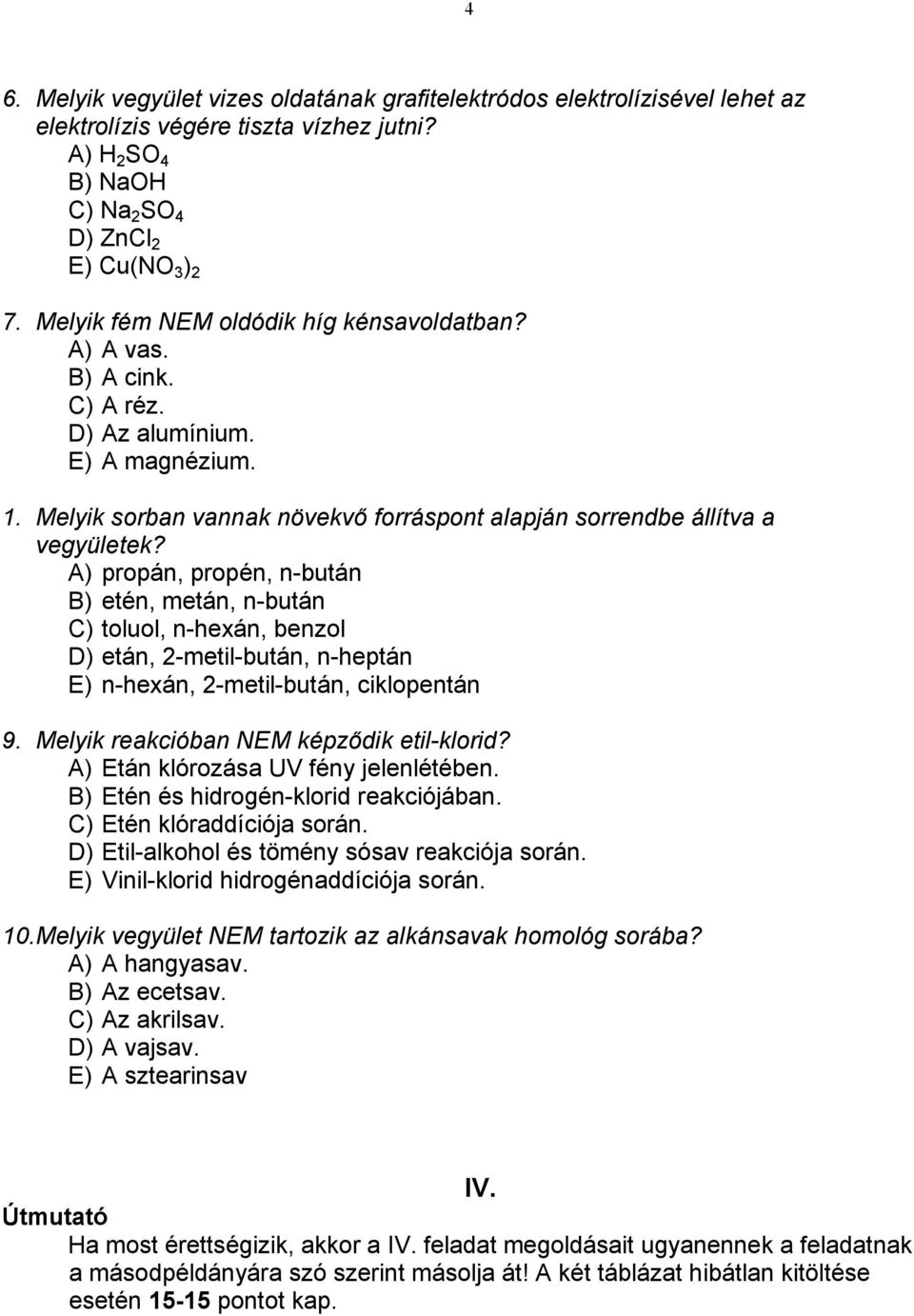 4

6. Melyik vegyület vizes oldatának grafitelektródos elektrolízisével lehet az elektrolízis végére tiszta vízhez jutni?
A) $H_2SO_4$
B) NaOH
C) $Na_2SO_4$
D) $ZnCl_2$
E) $Cu(NO_3)_2$

7. Melyik fém NEM oldódik híg kénsavoldatban?
A) A vas.
B) A cink.
C) A réz.
D) Az alumínium.
E) A magnézium.

1. Melyik sorban vannak növekvő forráspont alapján sorrendbe állítva a vegyületek?
A) propán, propén, n-bután
B) etén, metán, n-bután
C) toluol, n-hexán, benzol
D) etán, 2-metil-bután, n-heptán
E) n-hexán, 2-metil-bután, ciklopentán

9. Melyik reakcióban NEM képződik etil-klorid?
A) Etán klórozása UV fény jelenlétében.
B) Etén és hidrogén-klorid reakciójában.
C) Etén klóraddíciója során.
D) Etil-alkohol és tömény sósav reakciója során.
E) Vinil-klorid hidrogénaddíciója során.

10. Melyik vegyület NEM tartozik az alkánsavak homológ sorába?
A) A hangyasav.
B) Az ecetsav.
C) Az akrilsav.
D) A vajsav.
E) A sztearinsav

IV.

Útmutató
Ha most érettségizik, akkor a IV. feladat megoldásait ugyanennek a feladatnak a másodpéldányára szó szerint másolja át! A két táblázat hibátlan kitöltése esetén 15-15 pontot kap.